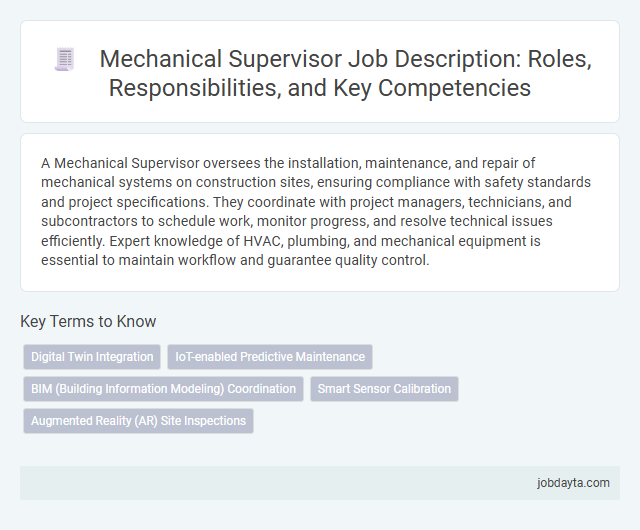 Mechanical Supervisor Job Description: Roles, Responsibilities, and Key Competencies

A Mechanical Supervisor oversees the installation, maintenance, and repair of mechanical systems on construction sites, ensuring compliance with safety standards and project specifications. They coordinate with project managers, technicians, and subcontractors to schedule work, monitor progress, and resolve technical issues efficiently. Expert knowledge of HVAC, plumbing, and mechanical equipment is essential to maintain workflow and guarantee quality control.

Key Terms to Know

Digital Twin Integration

IoT-enabled Predictive Maintenance

BIM (Building Information Modeling) Coordination

Smart Sensor Calibration

Augmented Reality (AR) Site Inspections

jobdayta.com